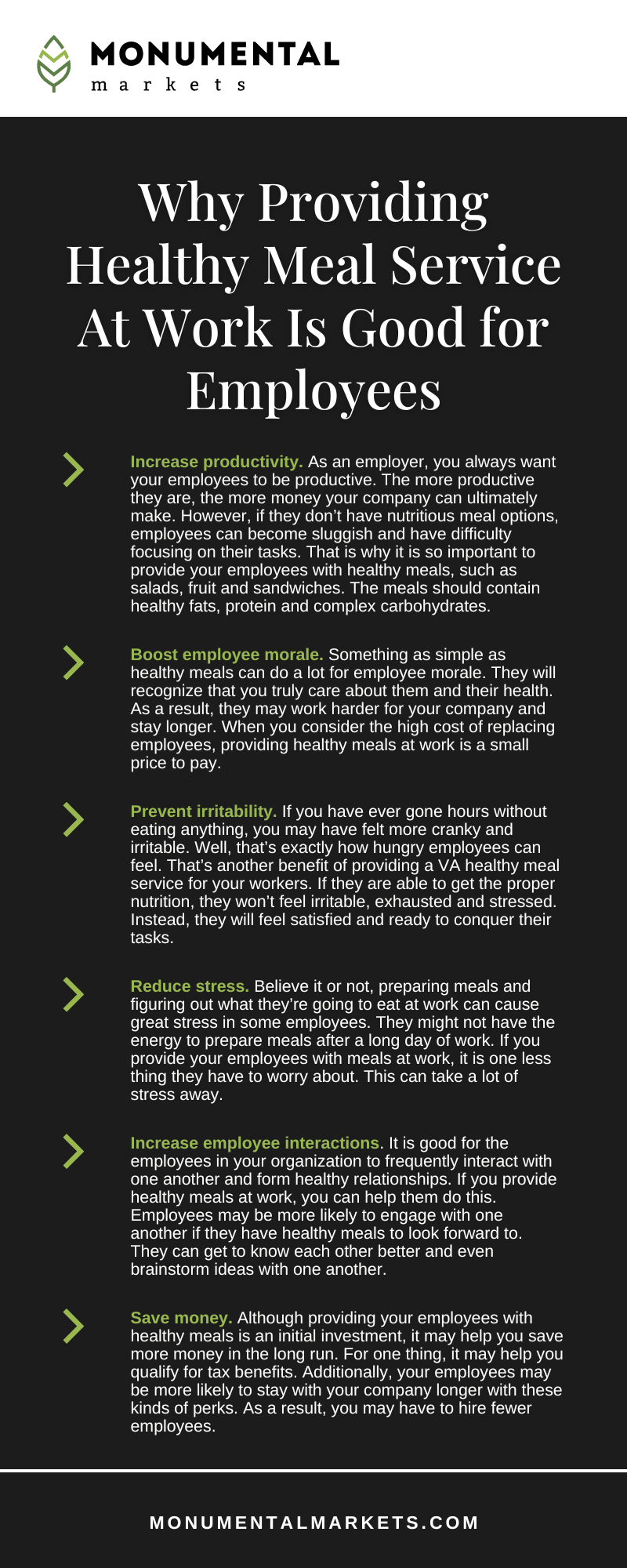 MONUMENTAL
markets

Why Providing Healthy Meal Service At Work Is Good for Employees

Increase productivity. As an employer, you always want your employees to be productive. The more productive they are, the more money your company can ultimately make. However, if they don't have nutritious meal options, employees can become sluggish and have difficulty focusing on their tasks. That is why it is so important to provide your employees with healthy meals, such as salads, fruit and sandwiches. The meals should contain healthy fats, protein and complex carbohydrates.

Boost employee morale. Something as simple as healthy meals can do a lot for employee morale. They will recognize that you truly care about them and their health. As a result, they may work harder for your company and stay longer. When you consider the high cost of replacing employees, providing healthy meals at work is a small price to pay.

Prevent irritability. If you have ever gone hours without eating anything, you may have felt more cranky and irritable. Well, that's exactly how hungry employees can feel. That's another benefit of providing a VA healthy meal service for your workers. If they are able to get the proper nutrition, they won't feel irritable, exhausted and stressed. Instead, they will feel satisfied and ready to conquer their tasks.

Reduce stress. Believe it or not, preparing meals and figuring out what they're going to eat at work can cause great stress in some employees. They might not have the energy to prepare meals after a long day of work. If you provide your employees with meals at work, it is one less thing they have to worry about. This can take a lot of stress away.

Increase employee interactions. It is good for the employees in your organization to frequently interact with one another and form healthy relationships. If you provide healthy meals at work, you can help them do this. Employees may be more likely to engage with one another if they have healthy meals to look forward to. They can get to know each other better and even brainstorm ideas with one another.

Save money. Although providing your employees with healthy meals is an initial investment, it may help you save more money in the long run. For one thing, it may help you qualify for tax benefits. Additionally, your employees may be more likely to stay with your company longer with these kinds of perks. As a result, you may have to hire fewer employees.

MONUMENTALMARKETS.COM